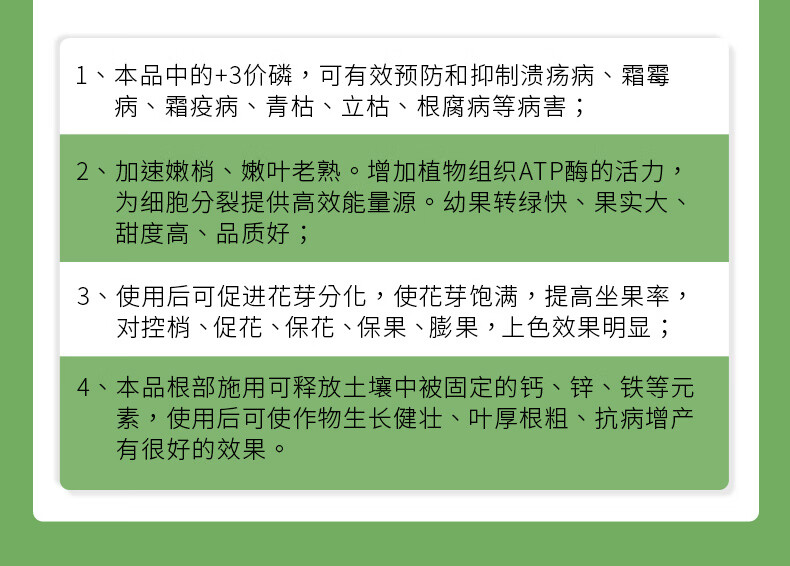 1、本品中的+3价磷，可有效预防和抑制溃疡病、霜霉病、霜疫病、青枯、立枯、根腐病等病害；

2、加速嫩梢、嫩叶老熟。增加植物组织ATP酶的活力，为细胞分裂提供高效能量源。幼果转绿快、果实大、甜度高、品质好；

3、使用后可促进花芽分化，使花芽饱满，提高坐果率，对控梢、促花、保花、保果、膨果，上色效果明显；

4、本品根部施用可释放土壤中被固定的钙、锌、铁等元素，使用后可使作物生长健壮、叶厚根粗、抗病增产有很好的效果。